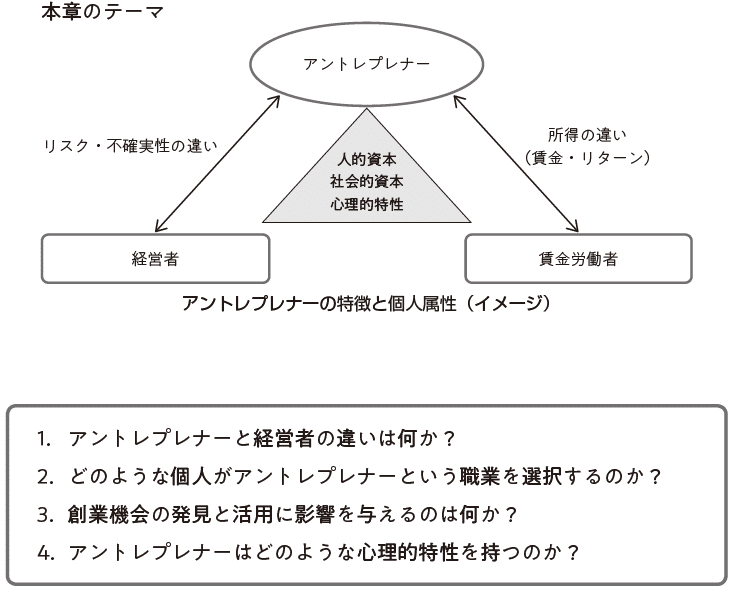 本章のテーマ

アントレプレナー

リスク・不確実性の違い

人的資本
社会的資本
心理的特性

所得の違い
（賃金・リターン）

経営者

賃金労働者

アントレプレナーの特徴と個人属性（イメージ）

1. アントレプレナーと経営者の違いは何か？
2. どのような個人がアントレプレナーという職業を選択するのか？
3. 創業機会の発見と活用に影響を与えるのは何か？
4. アントレプレナーはどのような心理的特性を持つのか？